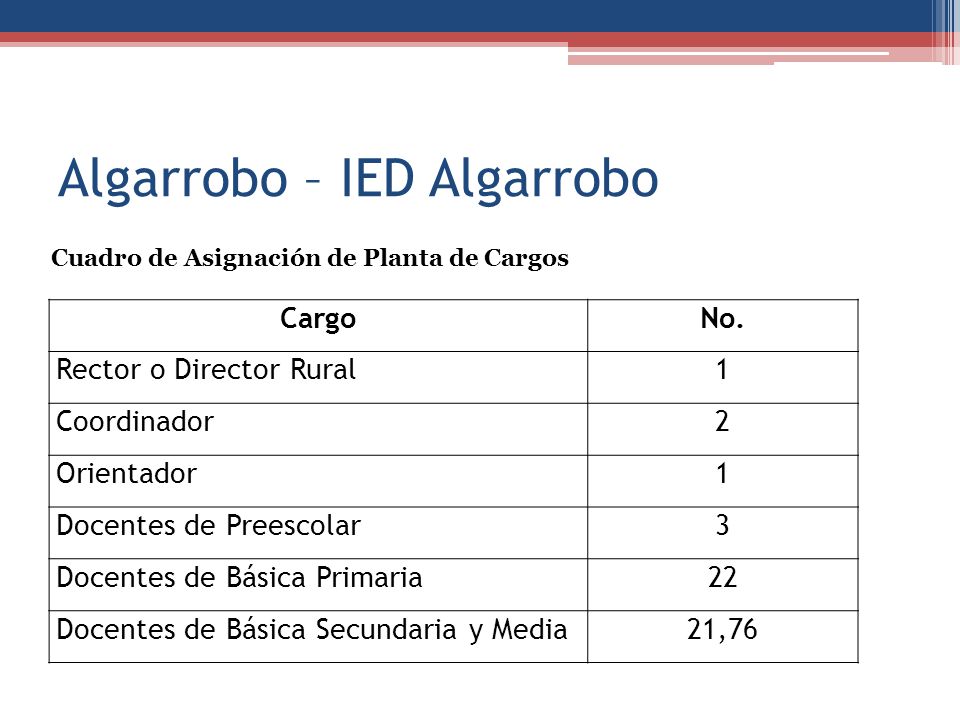 Algarrobo – IED Algarrobo

Cuadro de Asignación de Planta de Cargos

| Cargo | No. |
|---|---|
| Rector o Director Rural | 1 |
| Coordinador | 2 |
| Orientador | 1 |
| Docentes de Preescolar | 3 |
| Docentes de Básica Primaria | 22 |
| Docentes de Básica Secundaria y Media | 21,76 |